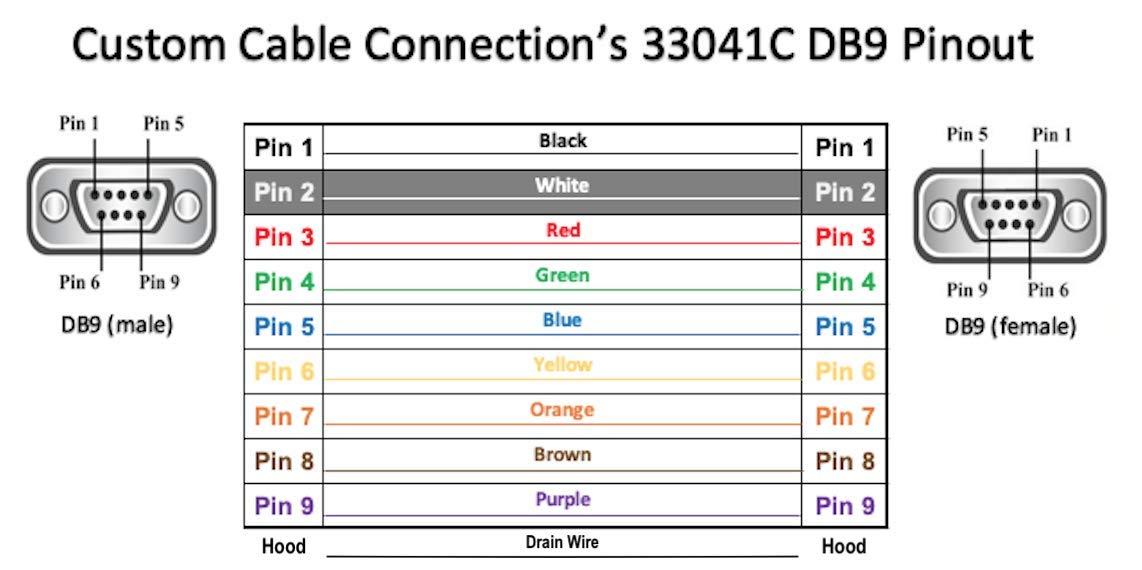 Custom Cable Connection's 33041C DB9 Pinout

Pin 1 Pin 5
Pin 6 Pin 9
DB9 (male)

| Pin 1 | Black | Pin 1 |
|---|---|---|
| Pin 2 | White | Pin 2 |
| Pin 3 | Red | Pin 3 |
| Pin 4 | Green | Pin 4 |
| Pin 5 | Blue | Pin 5 |
| Pin 6 | Yellow | Pin 6 |
| Pin 7 | Orange | Pin 7 |
| Pin 8 | Brown | Pin 8 |
| Pin 9 | Purple | Pin 9 |
| Hood | Drain Wire | Hood |

Pin 5 Pin 1
Pin 9 Pin 6
DB9 (female)